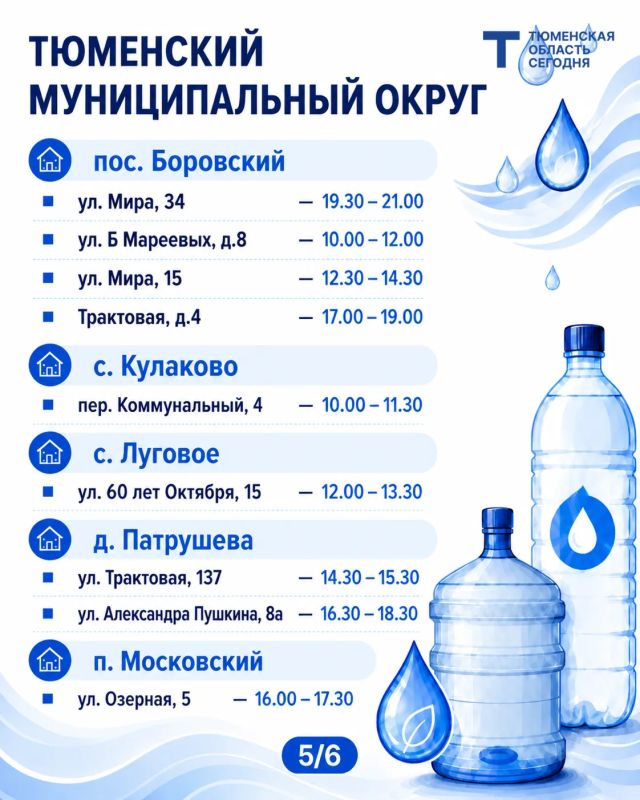 ТЮМЕНСКИЙ МУНИЦИПАЛЬНЫЙ ОКРУГ

Т ТЮМЕНСКАЯ ОБЛАСТЬ СЕГОДНЯ

пос. Боровский

ул. Мира, 34 — 19.30 – 21.00

ул. Б Мареевых, д.8 — 10.00 – 12.00

ул. Мира, 15 — 12.30 – 14.30

Трактовая, д.4 — 17.00 – 19.00

с. Кулаково

пер. Коммунальный, 4 — 10.00 – 11.30

с. Луговое

ул. 60 лет Октября, 15 — 12.00 – 13.30

д. Патрушева

ул. Трактовая, 137 — 14.30 – 15.30

ул. Александра Пушкина, 8а — 16.30 – 18.30

п. Московский

ул. Озерная, 5 — 16.00 – 17.30

5/6